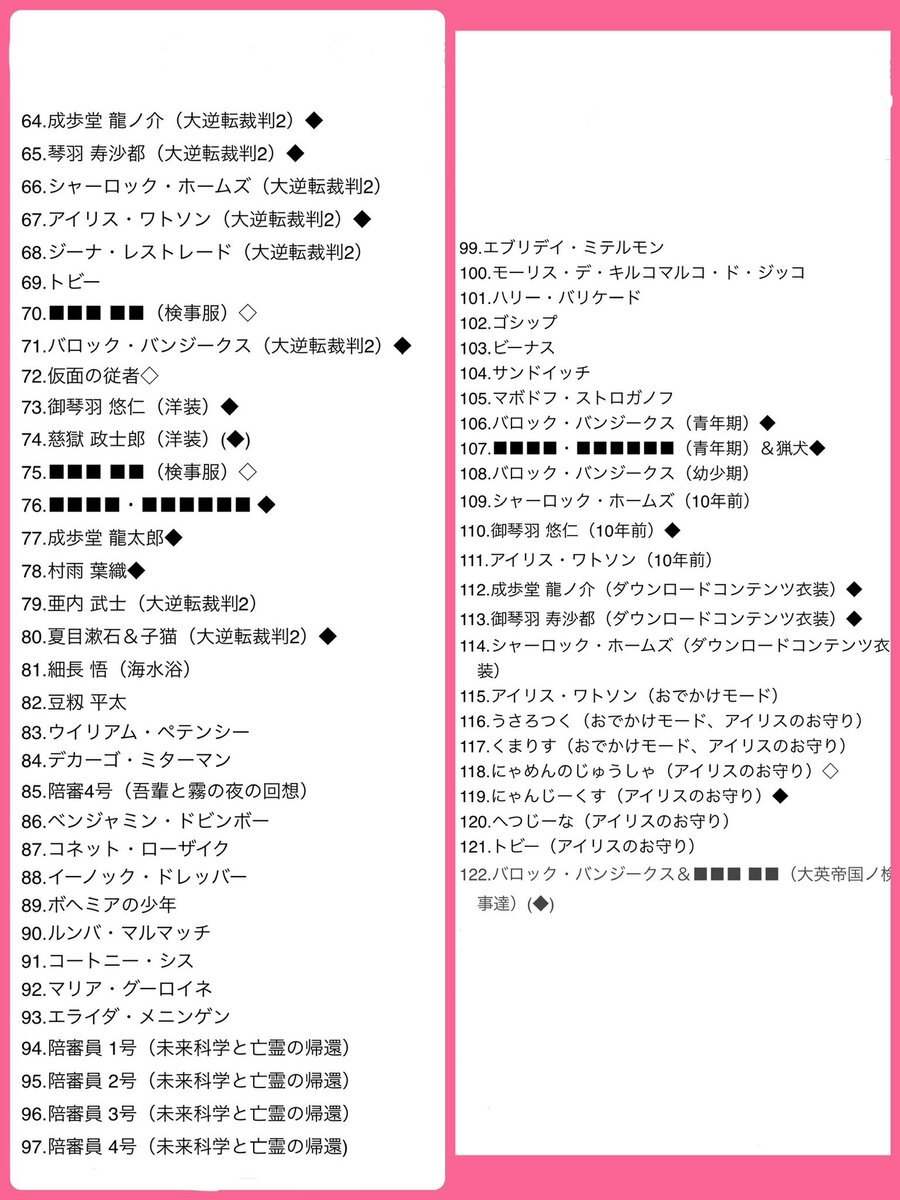 64.成歩堂 龍ノ介（大逆転裁判2）◆
65.琴羽 寿沙都（大逆転裁判2）◆
66.シャーロック・ホームズ（大逆転裁判2）
67.アイリス・ワトソン（大逆転裁判2）◆
68.ジーナ・レストレード（大逆転裁判2）
69.トビー
70.■■■ ■■（検事服）◇
71.バロック・バンジークス（大逆転裁判2）◆
72.仮面の従者◇
73.御琴羽 悠仁（洋装）◆
74.慈獄 政士郎（洋装）(◆)
75.■■■ ■■（検事服）◇
76.■■■■・■■■■■■ ◆
77.成歩堂 龍太郎◆
78.村雨 葉織◆
79.亜内 武士（大逆転裁判2）
80.夏目漱石＆子猫（大逆転裁判2）◆
81.細長 悟（海水浴）
82.豆籾 平太
83.ウイリアム・ペテンシー
84.デカーゴ・ミターマン
85.陪審4号（吾輩と霧の夜の回想）
86.ベンジャミン・ドビンボー
87.コネット・ローザイク
88.イーノック・ドレッバー
89.ボヘミアの少年
90.ルンバ・マルマッチ
91.コートニー・シス
92.マリア・グーロイネ
93.エライダ・メニンゲン
94.陪審員 1号（未来科学と亡霊の帰還）
95.陪審員 2号（未来科学と亡霊の帰還）
96.陪審員 3号（未来科学と亡霊の帰還）
97.陪審員 4号（未来科学と亡霊の帰還）

99.エブリデイ・ミテルモン
100.モーリス・デ・キルコマルコ・ド・ジッコ
101.ハリー・バリケード
102.ゴシップ
103.ビーナス
104.サンドイッチ
105.マボドフ・ストロガノフ
106.バロック・バンジークス（青年期）◆
107.■■■■・■■■■■■（青年期）＆猟犬◆
108.バロック・バンジークス（幼少期）
109.シャーロック・ホームズ（10年前）
110.御琴羽 悠仁（10年前）◆
111.アイリス・ワトソン（10年前）
112.成歩堂 龍ノ介（ダウンロードコンテンツ衣装）◆
113.御琴羽 寿沙都（ダウンロードコンテンツ衣装）◆
114.シャーロック・ホームズ（ダウンロードコンテンツ衣装）
115.アイリス・ワトソン（おでかけモード）
116.うさろつく（おでかけモード、アイリスのお守り）
117.くまりす（おでかけモード、アイリスのお守り）
118.にゃめんのじゅうしゃ（アイリスのお守り）◇
119.にゃんじーくす（アイリスのお守り）◆
120.へつじーな（アイリスのお守り）
121.トビー（アイリスのお守り）
122.バロック・バンジークス＆■■■ ■■（大英帝国ノ検事達）(◆)